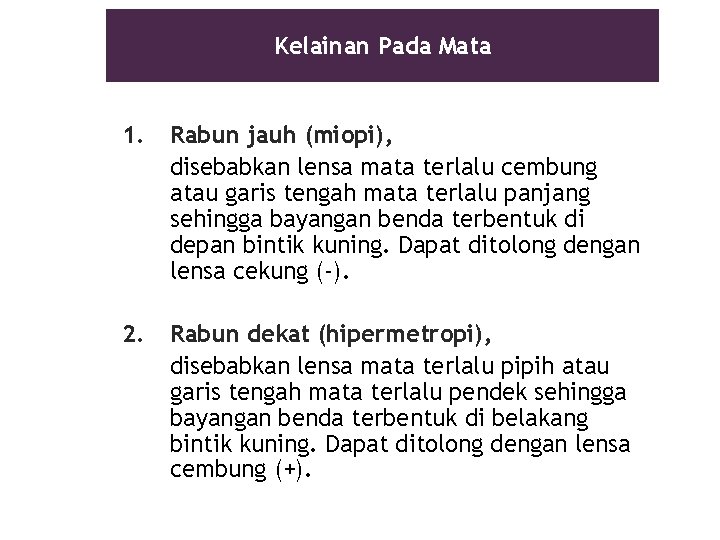 Kelainan Pada Mata

1. Rabun jauh (miopi),
disebabkan lensa mata terlalu cembung atau garis tengah mata terlalu panjang sehingga bayangan benda terbentuk di depan bintik kuning. Dapat ditolong dengan lensa cekung (-).

2. Rabun dekat (hipermetropi),
disebabkan lensa mata terlalu pipih atau garis tengah mata terlalu pendek sehingga bayangan benda terbentuk di belakang bintik kuning. Dapat ditolong dengan lensa cembung (+).